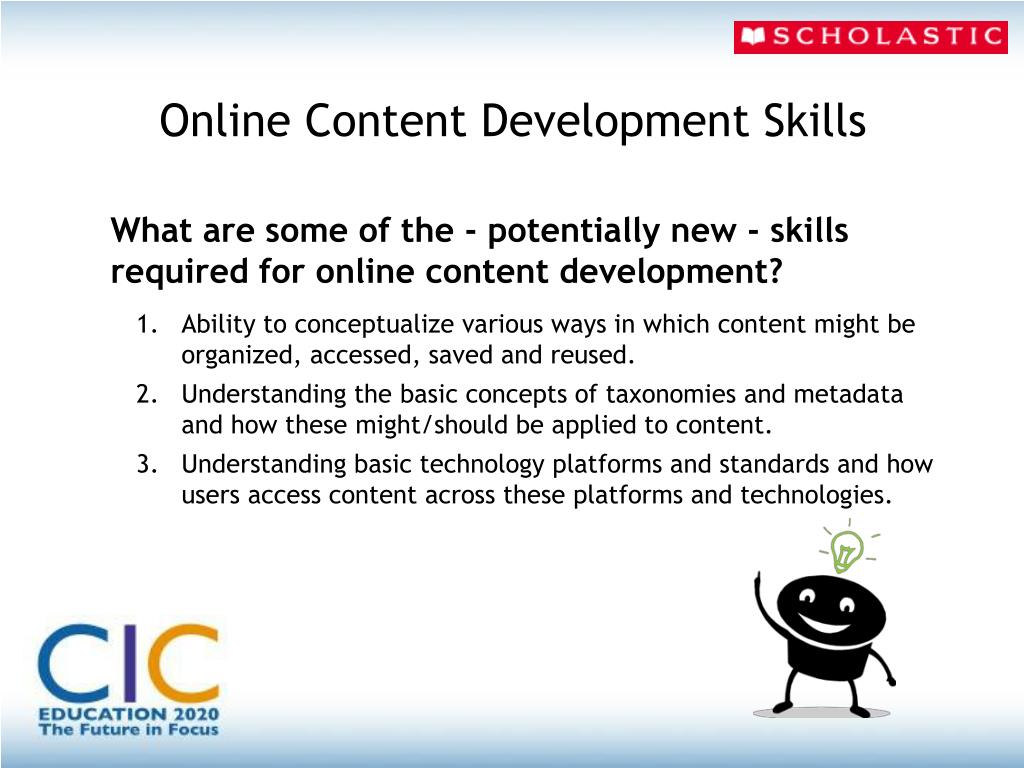 SCHOLASTIC

Online Content Development Skills

What are some of the - potentially new - skills required for online content development?

1. Ability to conceptualize various ways in which content might be organized, accessed, saved and reused.
2. Understanding the basic concepts of taxonomies and metadata and how these might/should be applied to content.
3. Understanding basic technology platforms and standards and how users access content across these platforms and technologies.

CIC
EDUCATION 2020
The Future in Focus